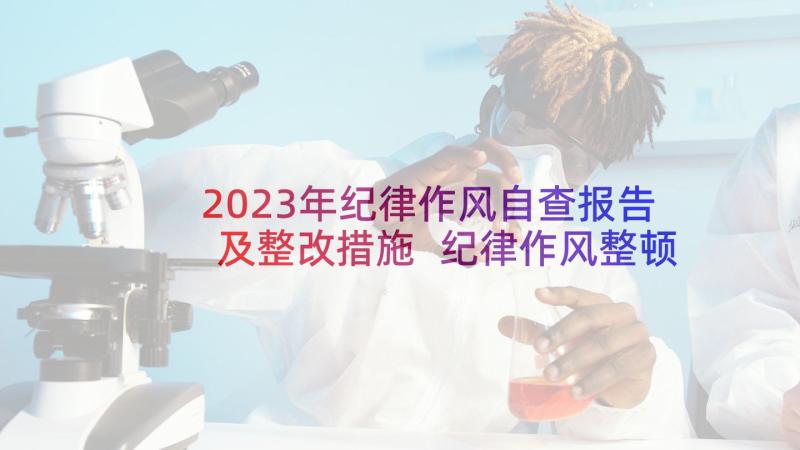 2023年纪律作风自查报告及整改措施 纪律作风整顿